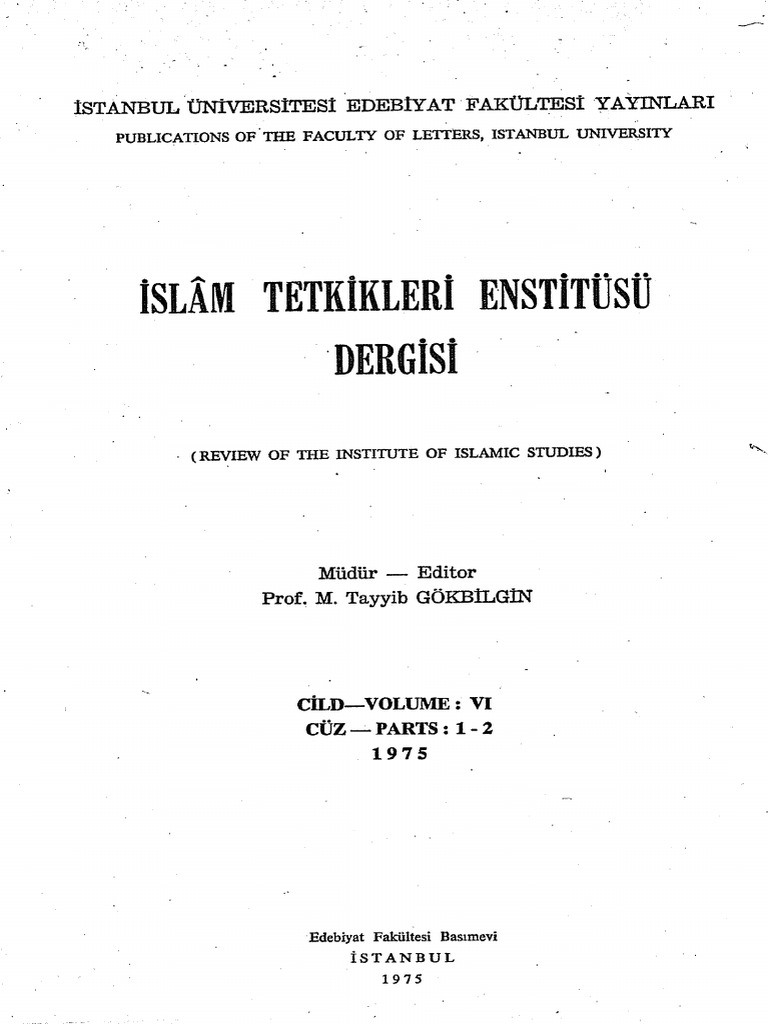 İSTANBUL ÜNİVERSİTESİ EDEBİYAT FAKÜLTESİ YAYINLARI
PUBLICATIONS OF THE FACULTY OF LETTERS, ISTANBUL UNIVERSITY

İSLÂM TETKİKLERİ ENSTİTÜSÜ DERGİSİ

(REVIEW OF THE INSTITUTE OF ISLAMIC STUDIES)

Müdür — Editor
Prof. M. Tayyib GÖKBİLGİN

CİLD—VOLUME : VI
CÜZ — PARTS : 1 - 2
1975

Edebiyat Fakültesi Basımevi
İSTANBUL
1975